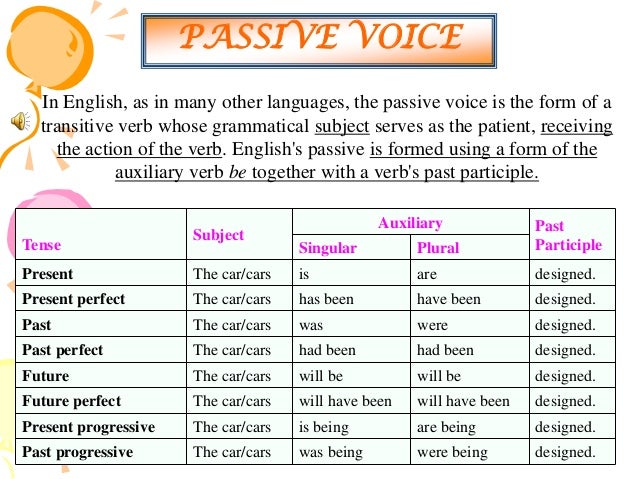 PASSIVE VOICE

In English, as in many other languages, the passive voice is the form of a transitive verb whose grammatical subject serves as the patient, receiving the action of the verb. English's passive is formed using a form of the auxiliary verb be together with a verb's past participle.

| Tense | Subject | Auxiliary Singular | Auxiliary Plural | Past Participle |
|---|---|---|---|---|
| Present | The car/cars | is | are | designed. |
| Present perfect | The car/cars | has been | have been | designed. |
| Past | The car/cars | was | were | designed. |
| Past perfect | The car/cars | had been | had been | designed. |
| Future | The car/cars | will be | will be | designed. |
| Future perfect | The car/cars | will have been | will have been | designed. |
| Present progressive | The car/cars | is being | are being | designed. |
| Past progressive | The car/cars | was being | were being | designed. |